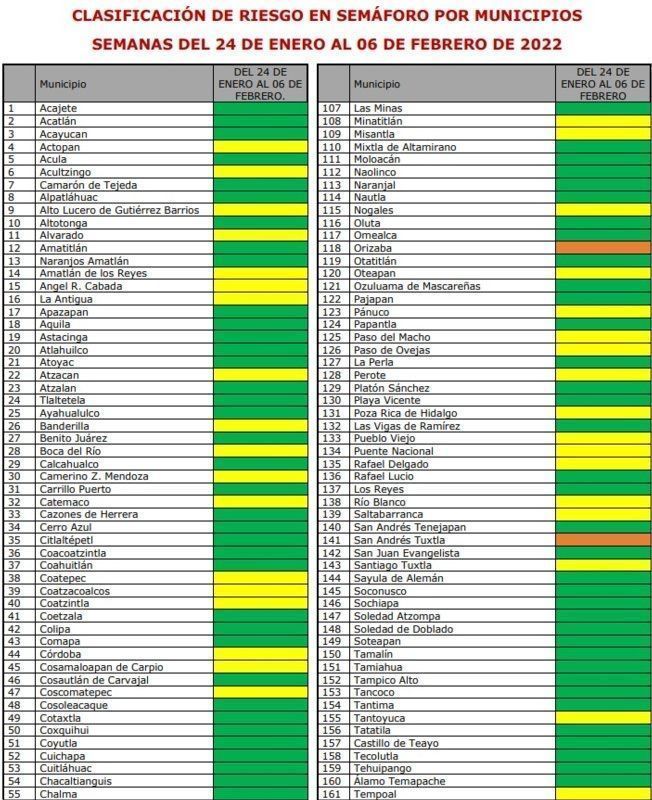 CLASIFICACIÓN DE RIESGO EN SEMÁFORO POR MUNICIPIOS

SEMANAS DEL 24 DE ENERO AL 06 DE FEBRERO DE 2022

| | Municipio | DEL 24 DE ENERO AL 06 DE FEBRERO. |
|---|---|---|
| 1 | Acajete | |
| 2 | Acatlán | |
| 3 | Acayucan | |
| 4 | Actopan | |
| 5 | Acula | |
| 6 | Acultzingo | |
| 7 | Camarón de Tejeda | |
| 8 | Alpatláhuac | |
| 9 | Alto Lucero de Gutiérrez Barrios | |
| 10 | Altotonga | |
| 11 | Alvarado | |
| 12 | Amatitlán | |
| 13 | Naranjos Amatlán | |
| 14 | Amatlán de los Reyes | |
| 15 | Angel R. Cabada | |
| 16 | La Antigua | |
| 17 | Apazapan | |
| 18 | Aquila | |
| 19 | Astacinga | |
| 20 | Atlahuilco | |
| 21 | Atoyac | |
| 22 | Atzacan | |
| 23 | Atzalan | |
| 24 | Tlaltetela | |
| 25 | Ayahualulco | |
| 26 | Banderilla | |
| 27 | Benito Juárez | |
| 28 | Boca del Río | |
| 29 | Calcahualco | |
| 30 | Camerino Z. Mendoza | |
| 31 | Carrillo Puerto | |
| 32 | Catemaco | |
| 33 | Cazones de Herrera | |
| 34 | Cerro Azul | |
| 35 | Citlaltépetl | |
| 36 | Coacoatzintla | |
| 37 | Coahuitlán | |
| 38 | Coatepec | |
| 39 | Coatzacoalcos | |
| 40 | Coatzintla | |
| 41 | Coetzala | |
| 42 | Colipa | |
| 43 | Comapa | |
| 44 | Córdoba | |
| 45 | Cosamaloapan de Carpio | |
| 46 | Cosautlán de Carvajal | |
| 47 | Coscomatepec | |
| 48 | Cosoleacaque | |
| 49 | Cotaxtla | |
| 50 | Coxquihui | |
| 51 | Coyutla | |
| 52 | Cuichapa | |
| 53 | Cuitláhuac | |
| 54 | Chacaltianguis | |
| 55 | Chalma | |

| | Municipio | DEL 24 DE ENERO AL 06 DE FEBRERO |
|---|---|---|
| 107 | Las Minas | |
| 108 | Minatitlán | |
| 109 | Misantla | |
| 110 | Mixtla de Altamirano | |
| 111 | Moloacán | |
| 112 | Naolinco | |
| 113 | Naranjal | |
| 114 | Nautla | |
| 115 | Nogales | |
| 116 | Oluta | |
| 117 | Omealca | |
| 118 | Orizaba | |
| 119 | Otatitlán | |
| 120 | Oteapan | |
| 121 | Ozuluama de Mascareñas | |
| 122 | Pajapan | |
| 123 | Pánuco | |
| 124 | Papantla | |
| 125 | Paso del Macho | |
| 126 | Paso de Ovejas | |
| 127 | La Perla | |
| 128 | Perote | |
| 129 | Platón Sánchez | |
| 130 | Playa Vicente | |
| 131 | Poza Rica de Hidalgo | |
| 132 | Las Vigas de Ramírez | |
| 133 | Pueblo Viejo | |
| 134 | Puente Nacional | |
| 135 | Rafael Delgado | |
| 136 | Rafael Lucio | |
| 137 | Los Reyes | |
| 138 | Río Blanco | |
| 139 | Saltabarranca | |
| 140 | San Andrés Tenejapan | |
| 141 | San Andrés Tuxtla | |
| 142 | San Juan Evangelista | |
| 143 | Santiago Tuxtla | |
| 144 | Sayula de Alemán | |
| 145 | Soconusco | |
| 146 | Sochiapa | |
| 147 | Soledad Atzompa | |
| 148 | Soledad de Doblado | |
| 149 | Soteapan | |
| 150 | Tamalín | |
| 151 | Tamiahua | |
| 152 | Tampico Alto | |
| 153 | Tancoco | |
| 154 | Tantima | |
| 155 | Tantoyuca | |
| 156 | Tatatila | |
| 157 | Castillo de Teayo | |
| 158 | Tecolutla | |
| 159 | Tehuipango | |
| 160 | Álamo Temapache | |
| 161 | Tempoal | |